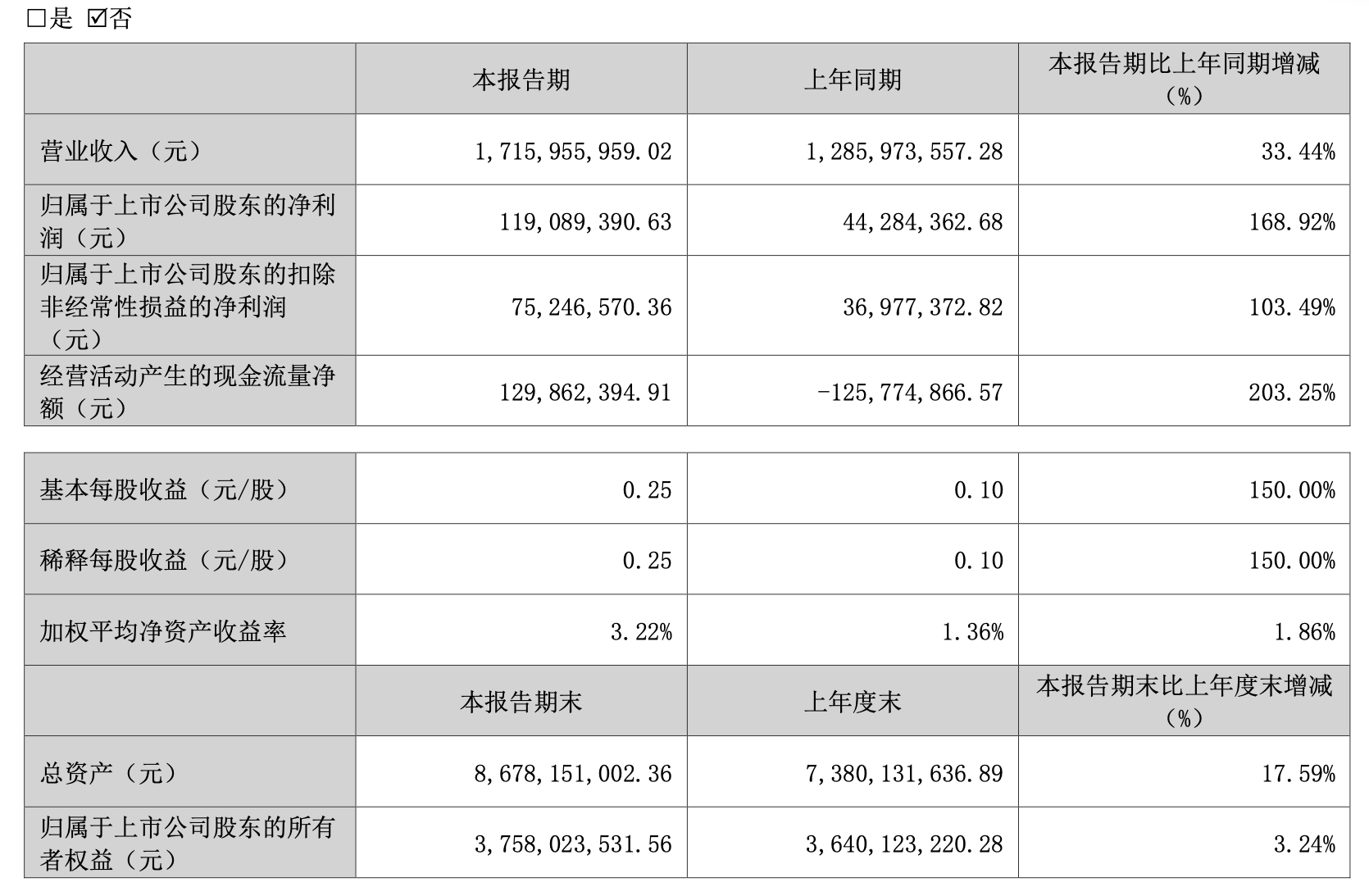 □是 ☑否

| | 本报告期 | 上年同期 | 本报告期比上年同期增减（%） |
|---|---|---|---|
| 营业收入（元） | 1,715,955,959.02 | 1,285,973,557.28 | 33.44% |
| 归属于上市公司股东的净利润（元） | 119,089,390.63 | 44,284,362.68 | 168.92% |
| 归属于上市公司股东的扣除非经常性损益的净利润（元） | 75,246,570.36 | 36,977,372.82 | 103.49% |
| 经营活动产生的现金流量净额（元） | 129,862,394.91 | -125,774,866.57 | 203.25% |

| | | | |
|---|---|---|---|
| 基本每股收益（元/股） | 0.25 | 0.10 | 150.00% |
| 稀释每股收益（元/股） | 0.25 | 0.10 | 150.00% |
| 加权平均净资产收益率 | 3.22% | 1.36% | 1.86% |
| | 本报告期末 | 上年度末 | 本报告期末比上年度末增减（%） |
| 总资产（元） | 8,678,151,002.36 | 7,380,131,636.89 | 17.59% |
| 归属于上市公司股东的所有者权益（元） | 3,758,023,531.56 | 3,640,123,220.28 | 3.24% |